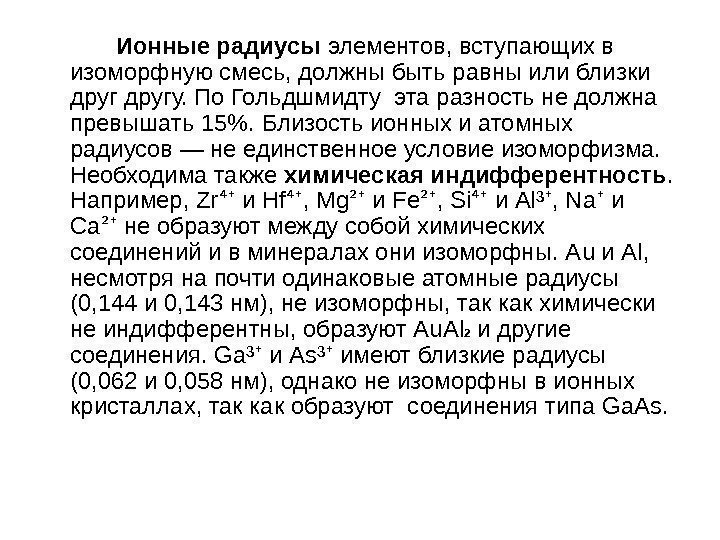 Ионные радиусы элементов, вступающих в изоморфную смесь, должны быть равны или близки друг другу. По Гольдшмидту эта разность не должна превышать 15%. Близость ионных и атомных радиусов — не единственное условие изоморфизма. Необходима также химическая индифферентность. Например, $Zr^{4+}$ и $Hf^{4+}$, $Mg^{2+}$ и $Fe^{2+}$, $Si^{4+}$ и $Al^{3+}$, $Na^{+}$ и $Ca^{2+}$ не образуют между собой химических соединений и в минералах они изоморфны. Au и Al, несмотря на почти одинаковые атомные радиусы (0,144 и 0,143 нм), не изоморфны, так как химически не индифферентны, образуют $AuAl_2$ и другие соединения. $Ga^{3+}$ и $As^{3+}$ имеют близкие радиусы (0,062 и 0,058 нм), однако не изоморфны в ионных кристаллах, так как образуют соединения типа GaAs.